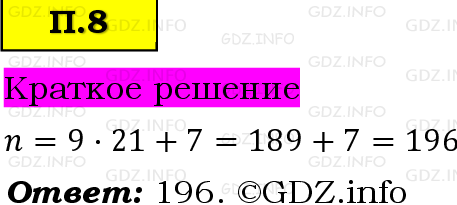 П.8

Краткое решение

$n = 9 \cdot 21 + 7 = 189 + 7 = 196$

Ответ: 196. ©GDZ.info